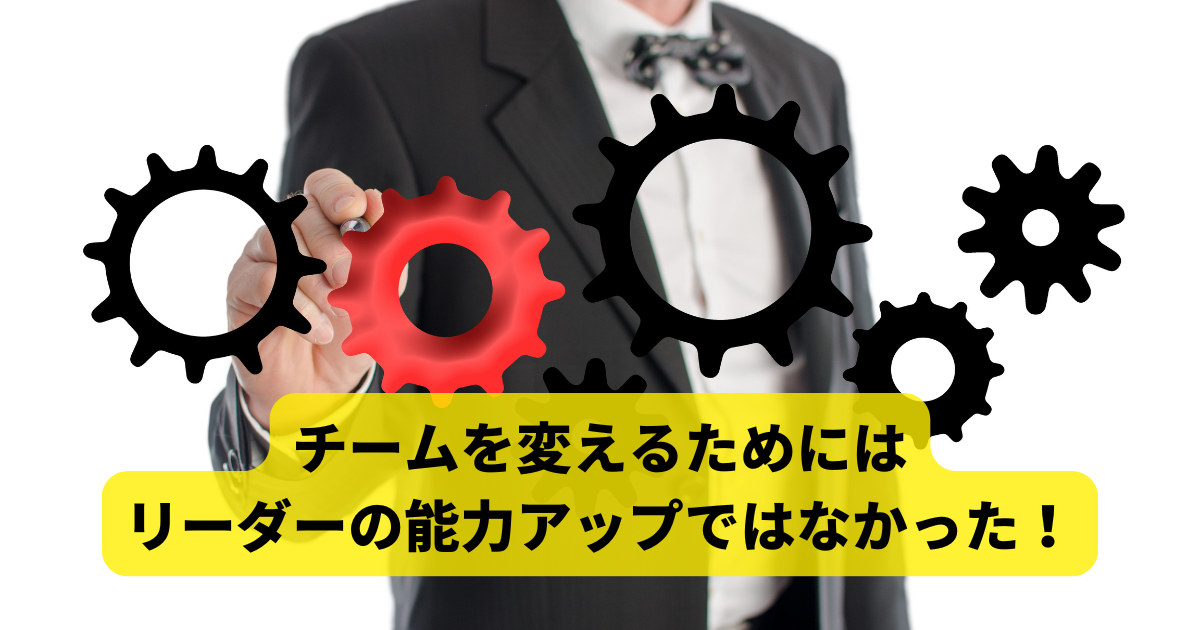 チームを変えるためには
リーダーの能力アップではなかった！